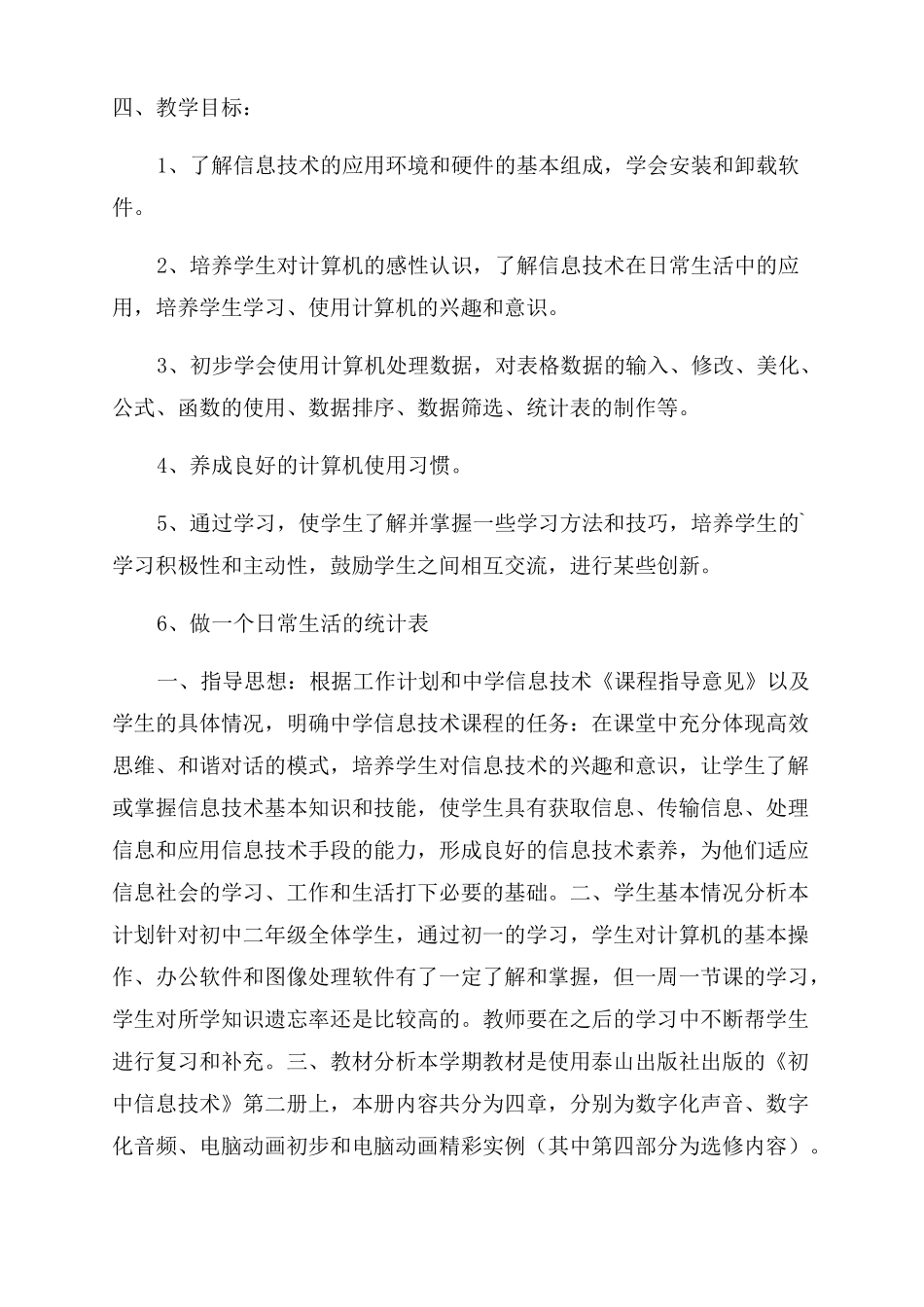 四、教学目标：

1、了解信息技术的应用环境和硬件的基本组成，学会安装和卸载软件。

2、培养学生对计算机的感性认识，了解信息技术在日常生活中的应用，培养学生学习、使用计算机的兴趣和意识。

3、初步学会使用计算机处理数据，对表格数据的输入、修改、美化、公式、函数的使用、数据排序、数据筛选、统计表的制作等。

4、养成良好的计算机使用习惯。

5、通过学习，使学生了解并掌握一些学习方法和技巧，培养学生的`学习积极性和主动性，鼓励学生之间相互交流，进行某些创新。

6、做一个日常生活的统计表

一、指导思想：根据工作计划和中学信息技术《课程指导意见》以及学生的具体情况，明确中学信息技术课程的任务：在课堂中充分体现高效思维、和谐对话的模式，培养学生对信息技术的兴趣和意识，让学生了解或掌握信息技术基本知识和技能，使学生具有获取信息、传输信息、处理信息和应用信息技术手段的能力，形成良好的信息技术素养，为他们适应信息社会的学习、工作和生活打下必要的基础。二、学生基本情况分析本计划针对初中二年级全体学生，通过初一的学习，学生对计算机的基本操作、办公软件和图像处理软件有了一定了解和掌握，但一周一节课的学习，学生对所学知识遗忘率还是比较高的。教师要在之后的学习中不断帮学生进行复习和补充。三、教材分析本学期教材是使用泰山出版社出版的《初中信息技术》第二册上，本册内容共分为四章，分别为数字化声音、数字化音频、电脑动画初步和电脑动画精彩实例（其中第四部分为选修内容）。